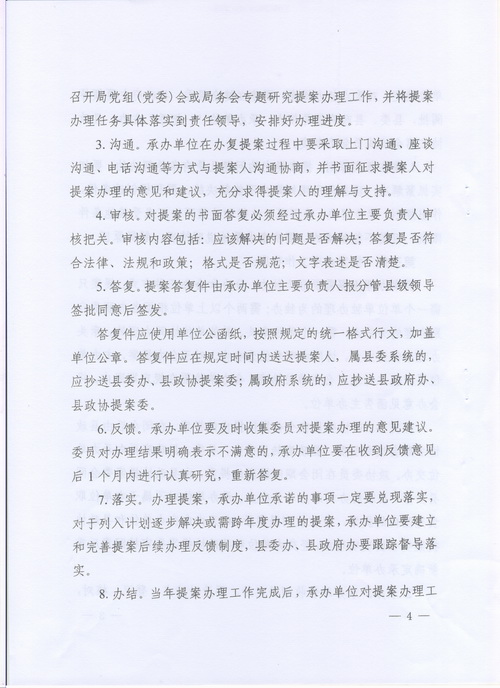 召开局党组（党委）会或局务会专题研究提案办理工作，并将提案办理任务具体落实到责任领导，安排好办理进度。

3. 沟通。承办单位在办复提案过程中要采取上门沟通、座谈沟通、电话沟通等方式与提案人沟通协商，并书面征求提案人对提案办理的意见和建议，充分求得提案人的理解与支持。

4. 审核。对提案的书面答复必须经过承办单位主要负责人审核把关。审核内容包括：应该解决的问题是否解决；答复是否符合法律、法规和政策；格式是否规范；文字表述是否清楚。

5. 答复。提案答复件由承办单位主要负责人报分管县级领导签批同意后签发。

答复件应使用单位公函纸，按照规定的统一格式行文，加盖单位公章。答复件应在规定时间内送达提案人，属县委系统的，应抄送县委办、县政协提案委；属政府系统的，应抄送县政府办、县政协提案委。

6. 反馈。承办单位要及时收集委员对提案办理的意见建议。委员对办理结果明确表示不满意的，承办单位要在收到反馈意见后1个月内进行认真研究，重新答复。

7. 落实。办理提案，承办单位承诺的事项一定要兑现落实，对于列入计划逐步解决或需跨年度办理的提案，承办单位要建立和完善提案后续办理反馈制度，县委办、县政府办要跟踪督导落实。

8. 办结。当年提案办理工作完成后，承办单位对提案办理工

— 4 —